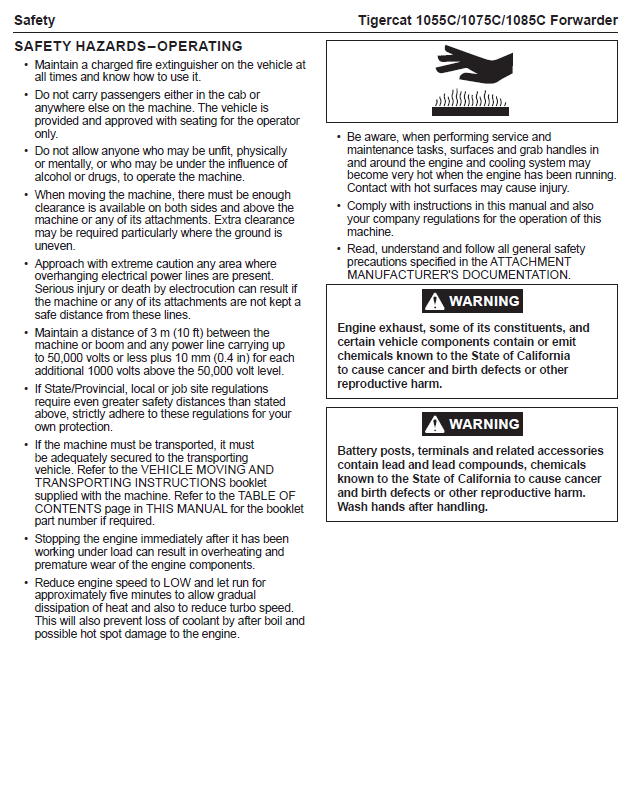 Safety

Tigercat 1055C/1075C/1085C Forwarder

SAFETY HAZARDS–OPERATING

• Maintain a charged fire extinguisher on the vehicle at all times and know how to use it.

• Do not carry passengers either in the cab or anywhere else on the machine. The vehicle is provided and approved with seating for the operator only.

• Do not allow anyone who may be unfit, physically or mentally, or who may be under the influence of alcohol or drugs, to operate the machine.

• When moving the machine, there must be enough clearance is available on both sides and above the machine or any of its attachments. Extra clearance may be required particularly where the ground is uneven.

• Approach with extreme caution any area where overhanging electrical power lines are present. Serious injury or death by electrocution can result if the machine or any of its attachments are not kept a safe distance from these lines.

• Maintain a distance of 3 m (10 ft) between the machine or boom and any power line carrying up to 50,000 volts or less plus 10 mm (0.4 in) for each additional 1000 volts above the 50,000 volt level.

• If State/Provincial, local or job site regulations require even greater safety distances than stated above, strictly adhere to these regulations for your own protection.

• If the machine must be transported, it must be adequately secured to the transporting vehicle. Refer to the VEHICLE MOVING AND TRANSPORTING INSTRUCTIONS booklet supplied with the machine. Refer to the TABLE OF CONTENTS page in THIS MANUAL for the booklet part number if required.

• Stopping the engine immediately after it has been working under load can result in overheating and premature wear of the engine components.

• Reduce engine speed to LOW and let run for approximately five minutes to allow gradual dissipation of heat and also to reduce turbo speed. This will also prevent loss of coolant by after boil and possible hot spot damage to the engine.

• Be aware, when performing service and maintenance tasks, surfaces and grab handles in and around the engine and cooling system may become very hot when the engine has been running. Contact with hot surfaces may cause injury.

• Comply with instructions in this manual and also your company regulations for the operation of this machine.

• Read, understand and follow all general safety precautions specified in the ATTACHMENT MANUFACTURER'S DOCUMENTATION.

WARNING

Engine exhaust, some of its constituents, and certain vehicle components contain or emit chemicals known to the State of California to cause cancer and birth defects or other reproductive harm.

WARNING

Battery posts, terminals and related accessories contain lead and lead compounds, chemicals known to the State of California to cause cancer and birth defects or other reproductive harm. Wash hands after handling.